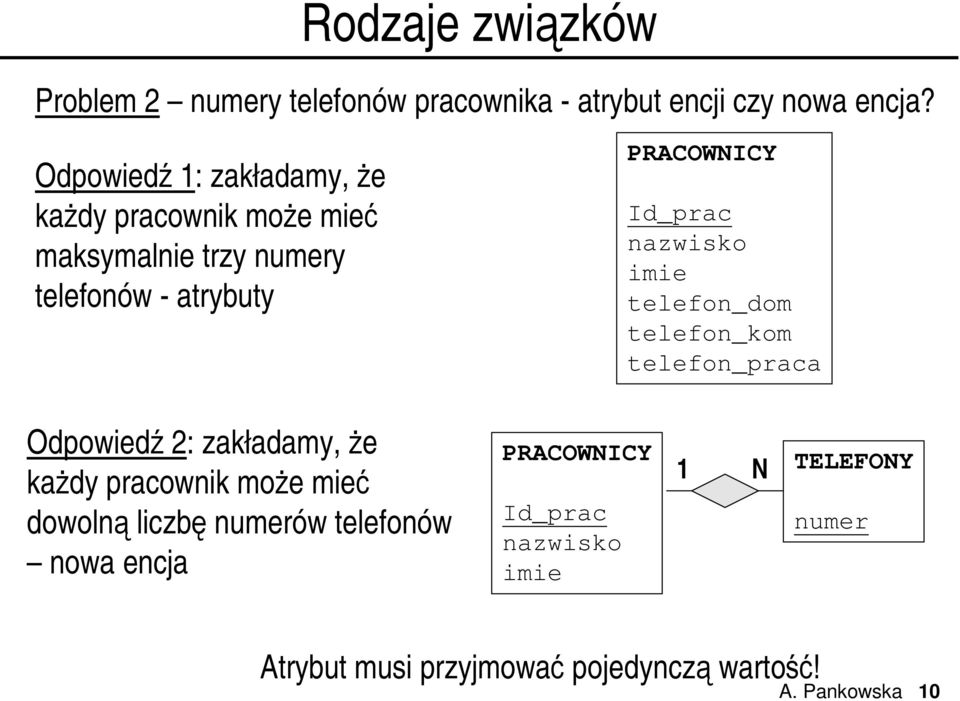 Rodzaje związków

Problem 2 – numery telefonów pracownika - atrybut encji czy nowa encja?

Odpowiedź 1: zakładamy, że każdy pracownik może mieć maksymalnie trzy numery telefonów - atrybuty

PRACOWNICY

Id_prac
nazwisko
imie
telefon_dom
telefon_kom
telefon_praca

Odpowiedź 2: zakładamy, że każdy pracownik może mieć dowolną liczbę numerów telefonów – nowa encja

PRACOWNICY

Id_prac
nazwisko
imie

1

N

TELEFONY

numer

Atrybut musi przyjmować pojedynczą wartość!

A. Pankowska 10